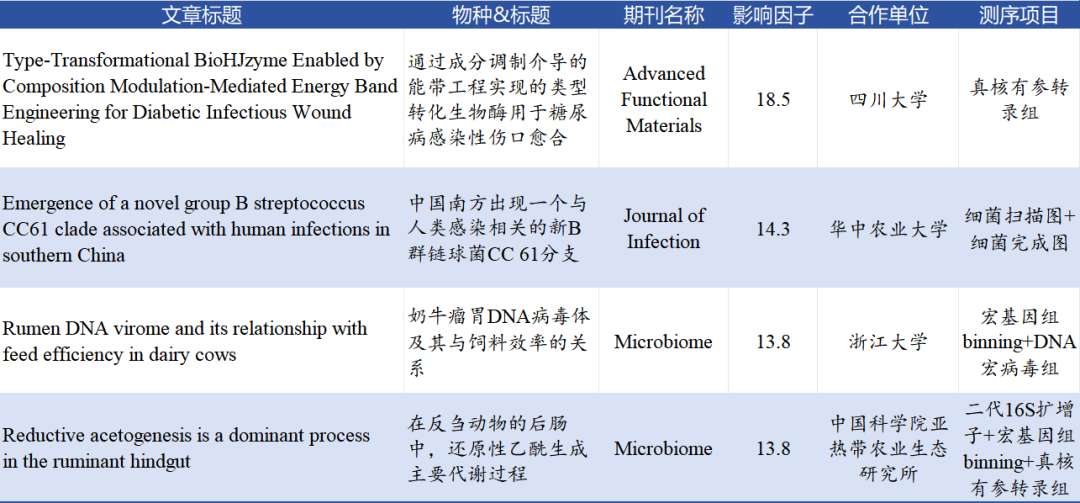 | 文章标题 | 物种&标题 | 期刊名称 | 影响因子 | 合作单位 | 测序项目 |
|---|---|---|---|---|---|
| Type-Transformational BioHJzyme Enabled by Composition Modulation-Mediated Energy Band Engineering for Diabetic Infectious Wound Healing | 通过成分调制介导的能带工程实现的类型转化生物酶用于糖尿病感染性伤口愈合 | Advanced Functional Materials | 18.5 | 四川大学 | 真核有参转录组 |
| Emergence of a novel group B streptococcus CC61 clade associated with human infections in southern China | 中国南方出现一个与人类感染相关的新B群链球菌CC 61分支 | Journal of Infection | 14.3 | 华中农业大学 | 细菌扫描图+细菌完成图 |
| Rumen DNA virome and its relationship with feed efficiency in dairy cows | 奶牛瘤胃DNA病毒体及其与饲料效率的关系 | Microbiome | 13.8 | 浙江大学 | 宏基因组binning+DNA宏病毒组 |
| Reductive acetogenesis is a dominant process in the ruminant hindgut | 在反刍动物的后肠中，还原性乙酰生成主要代谢过程 | Microbiome | 13.8 | 中国科学院亚热带农业生态研究所 | 二代16S扩增子+宏基因组binning+真核有参转录组 |